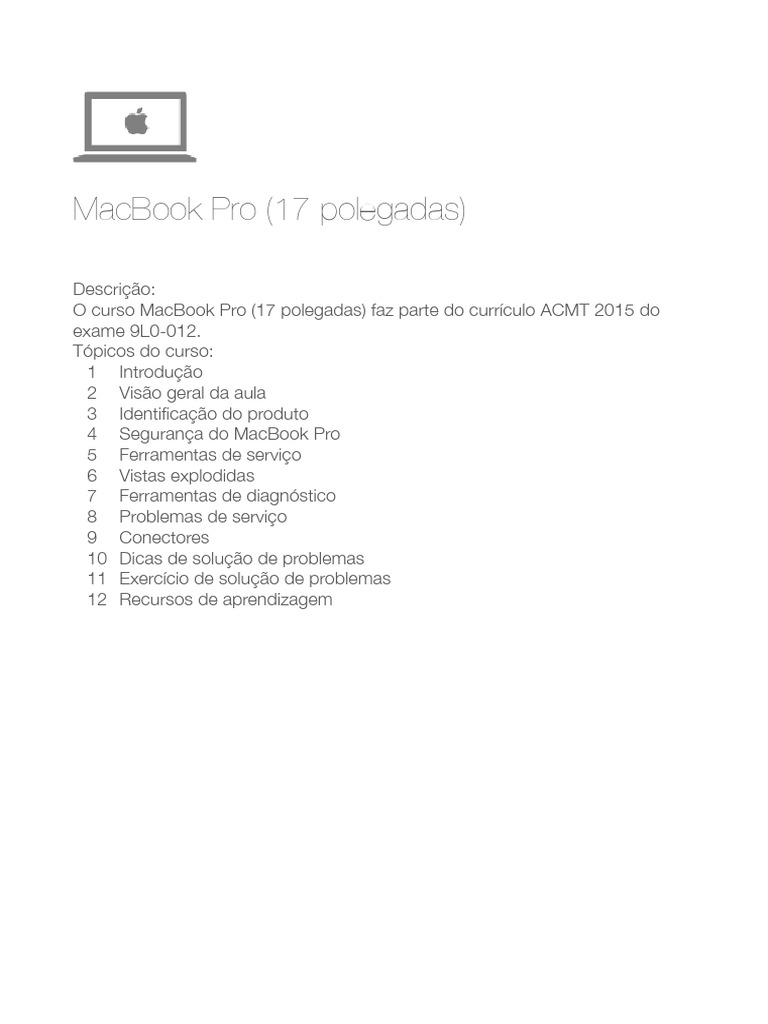 MacBook Pro (17 polegadas)

Descrição:
O curso MacBook Pro (17 polegadas) faz parte do currículo ACMT 2015 do exame 9L0-012.
Tópicos do curso:
1 Introdução
2 Visão geral da aula
3 Identificação do produto
4 Segurança do MacBook Pro
5 Ferramentas de serviço
6 Vistas explodidas
7 Ferramentas de diagnóstico
8 Problemas de serviço
9 Conectores
10 Dicas de solução de problemas
11 Exercício de solução de problemas
12 Recursos de aprendizagem